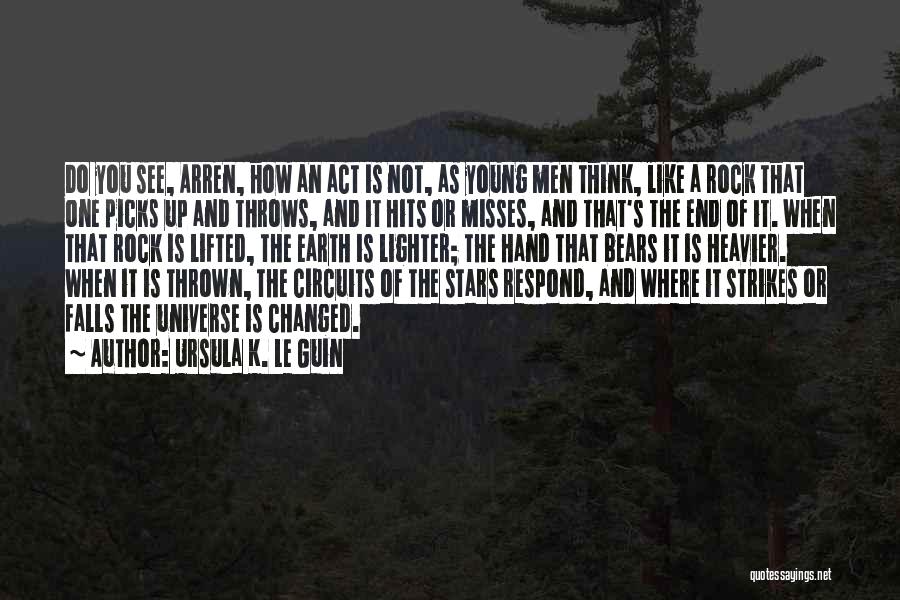 DO YOU SEE, ARREN, HOW AN ACT IS NOT, AS YOUNG MEN THINK, LIKE A ROCK THAT ONE PICKS UP AND THROWS, AND IT HITS OR MISSES, AND THAT'S THE END OF IT. WHEN THAT ROCK IS LIFTED, THE EARTH IS LIGHTER; THE HAND THAT BEARS IT IS HEAVIER. WHEN IT IS THROWN, THE CIRCUITS OF THE STARS RESPOND, AND WHERE IT STRIKES OR FALLS THE UNIVERSE IS CHANGED.

~ AUTHOR: URSULA K. LE GUIN

quotessayings.net